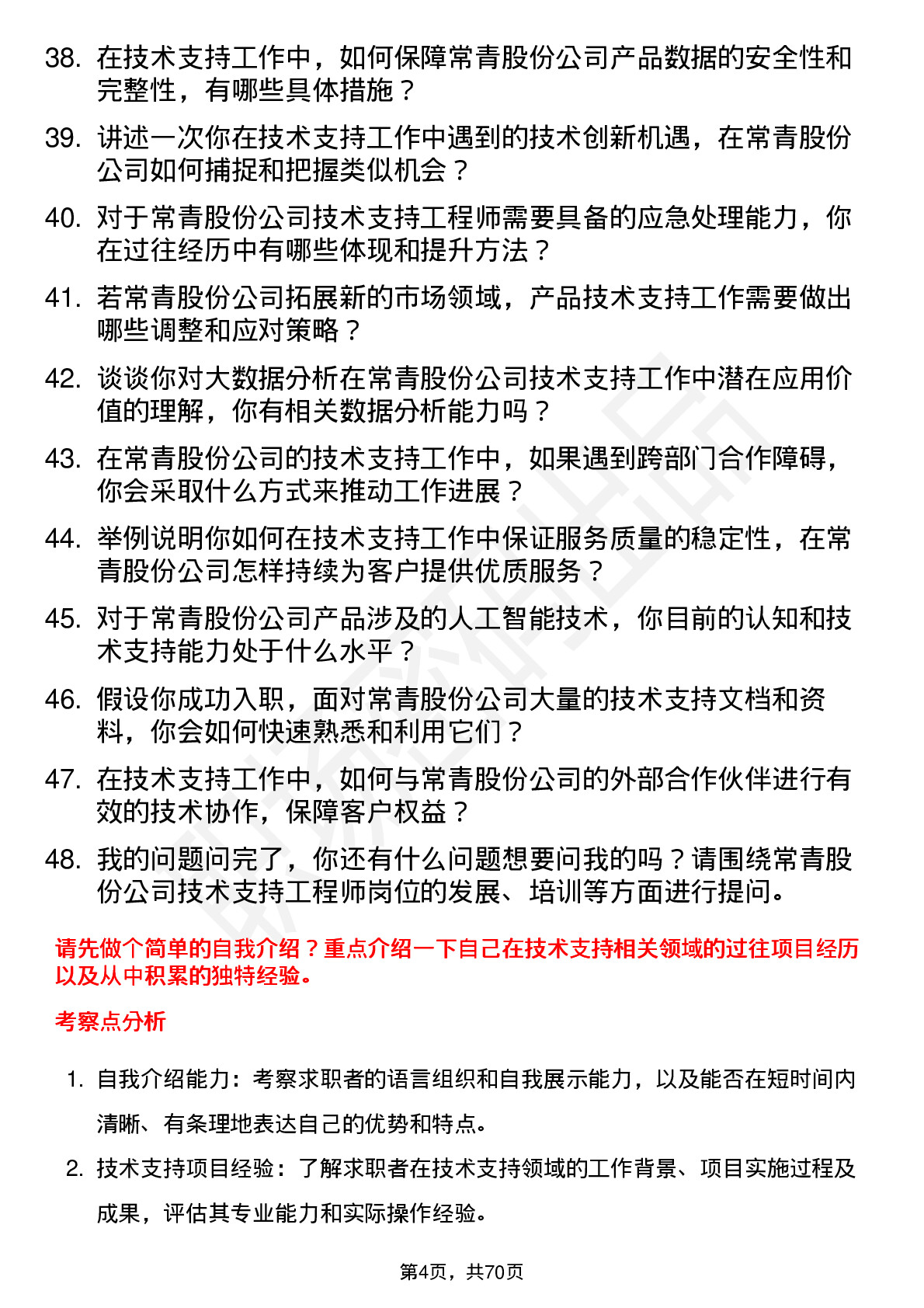 38. 在技术支持工作中，如何保障常青股份公司产品数据的安全性和完整性，有哪些具体措施？

39. 讲述一次你在技术支持工作中遇到的技术创新机遇，在常青股份公司如何捕捉和把握类似机会？

40. 对于常青股份公司技术支持工程师需要具备的应急处理能力，你在过往经历中有哪些体现和提升方法？

41. 若常青股份公司拓展新的市场领域，产品技术支持工作需要做出哪些调整和应对策略？

42. 谈谈你对大数据分析在常青股份公司技术支持工作中潜在应用价值的理解，你有相关数据分析能力吗？

43. 在常青股份公司的技术支持工作中，如果遇到跨部门合作障碍，你会采取什么方式来推动工作进展？

44. 举例说明你如何在技术支持工作中保证服务质量的稳定性，在常青股份公司怎样持续为客户提供优质服务？

45. 对于常青股份公司产品涉及的人工智能技术，你目前的认知和技术支持能力处于什么水平？

46. 假设你成功入职，面对常青股份公司大量的技术支持文档和资料，你会如何快速熟悉和利用它们？

47. 在技术支持工作中，如何与常青股份公司的外部合作伙伴进行有效的技术协作，保障客户权益？

48. 我的问题问完了，你还有什么问题想要问我的吗？请围绕常青股份公司技术支持工程师岗位的发展、培训等方面进行提问。

请先做个简单的自我介绍？重点介绍一下自己在技术支持相关领域的过往项目经历以及从中积累的独特经验。

考察点分析

1. 自我介绍能力：考察求职者的语言组织和自我展示能力，以及能否在短时间内清晰、有条理地表达自己的优势和特点。

2. 技术支持项目经验：了解求职者在技术支持领域的工作背景、项目实施过程及成果，评估其专业能力和实际操作经验。

第4页，共70页